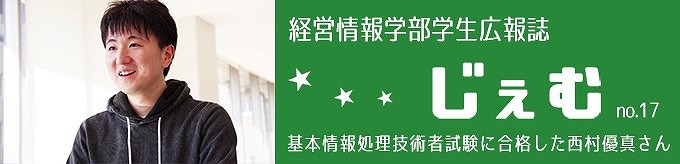 経営情報学部学生広報誌

じぇむ no.17

基本情報処理技術者試験に合格した西村優真さん